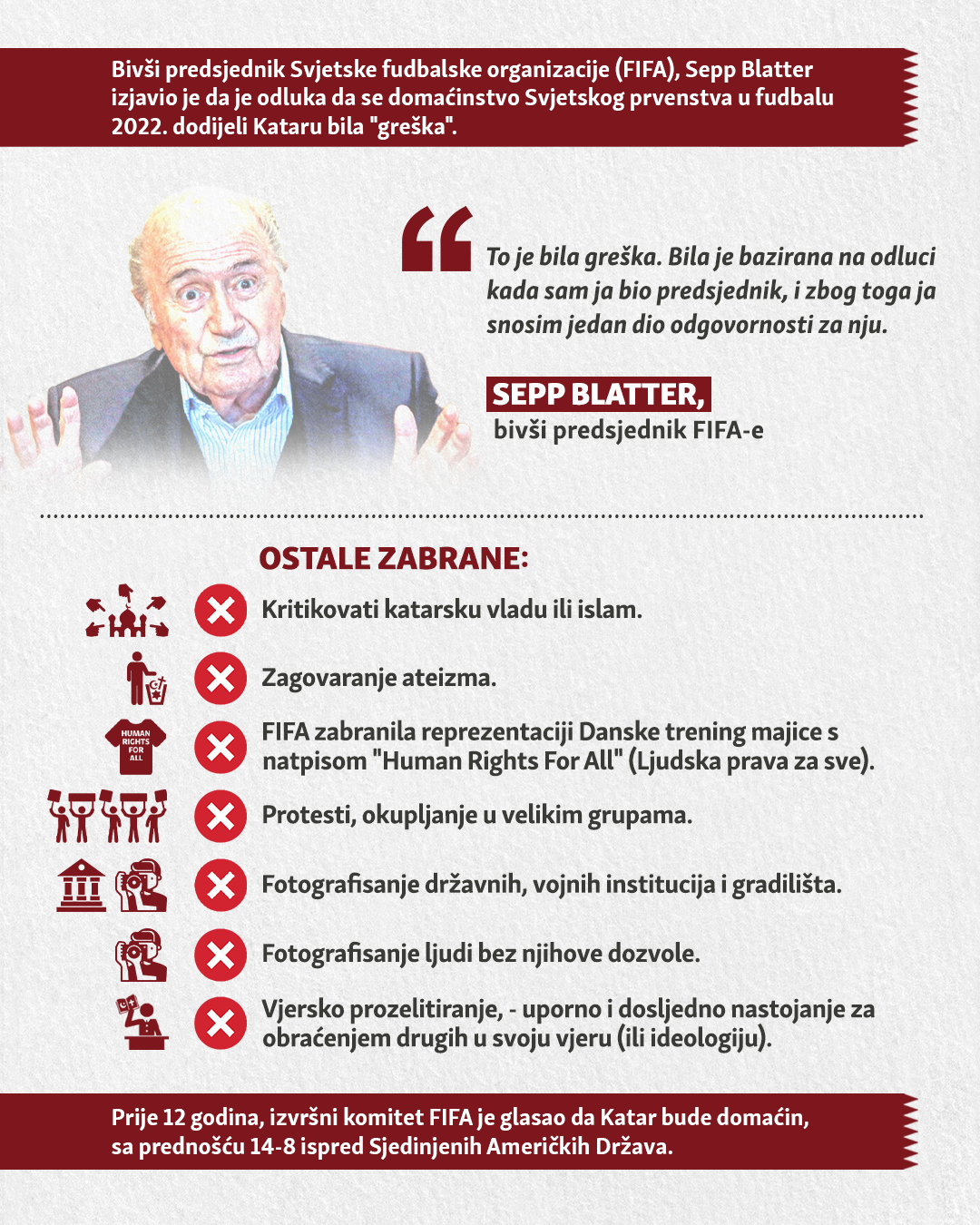 Bivši predsjednik Svjetske fudbalske organizacije (FIFA), Sepp Blatter izjavio je da je odluka da se domaćinstvo Svjetskog prvenstva u fudbalu 2022. dodijeli Kataru bila "greška".

To je bila greška. Bila je bazirana na odluci kada sam ja bio predsjednik, i zbog toga ja snosim jedan dio odgovornosti za nju.

SEPP BLATTER,
bivši predsjednik FIFA-e

OSTALE ZABRANE:

Kritikovati katarsku vladu ili islam.

Zagovaranje ateizma.

HUMAN RIGHTS FOR ALL

FIFA zabranila reprezentaciji Danske trening majice s natpisom "Human Rights For All" (Ljudska prava za sve).

Protesti, okupljanje u velikim grupama.

Fotografisanje državnih, vojnih institucija i gradilišta.

Fotografisanje ljudi bez njihove dozvole.

Vjersko prozelitiranje, - uporno i dosljedno nastojanje za obraćenjem drugih u svoju vjeru (ili ideologiju).

Prije 12 godina, izvršni komitet FIFA je glasao da Katar bude domaćin, sa prednošću 14-8 ispred Sjedinjenih Američkih Država.